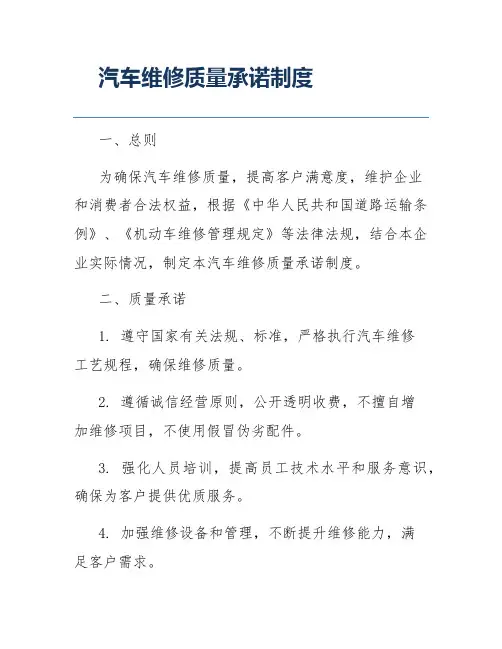 汽车维修质量承诺制度

一、总则

为确保汽车维修质量，提高客户满意度，维护企业和消费者合法权益，根据《中华人民共和国道路运输条例》、《机动车维修管理规定》等法律法规，结合本企业实际情况，制定本汽车维修质量承诺制度。

二、质量承诺

1. 遵守国家有关法规、标准，严格执行汽车维修工艺规程，确保维修质量。

2. 遵循诚信经营原则，公开透明收费，不擅自增加维修项目，不使用假冒伪劣配件。

3. 强化人员培训，提高员工技术水平和服务意识，确保为客户提供优质服务。

4. 加强维修设备和管理，不断提升维修能力，满足客户需求。